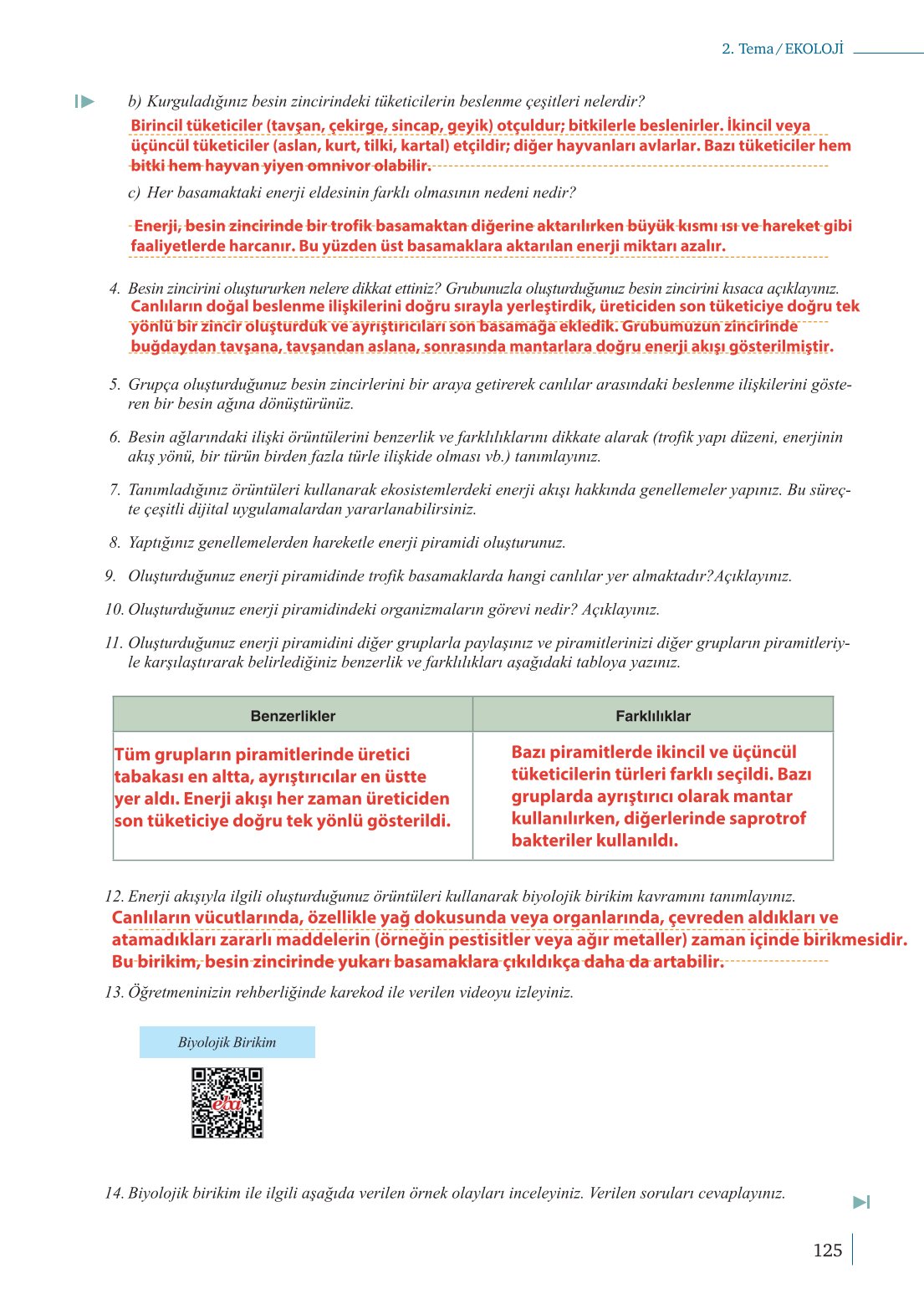 2. Tema / EKOLOJİ

b) Kurguladığınız besin zincirindeki tüketicilerin beslenme çeşitleri nelerdir?
Birincil tüketiciler (tavşan, çekirge, sincap, geyik) otçuldur; bitkilerle beslenirler. İkincil veya üçüncül tüketiciler (aslan, kurt, tilki, kartal) etçildir; diğer hayvanları avlarlar. Bazı tüketiciler hem bitki hem hayvan yiyen omnivor olabilir.

c) Her basamaktaki enerji eldesinin farklı olmasının nedeni nedir?
Enerji, besin zincirinde bir trofik basamaktan diğerine aktarılırken büyük kısmı ısı ve hareket gibi faaliyetlerde harcanır. Bu yüzden üst basamaklara aktarılan enerji miktarı azalır.

4. Besin zincirini oluştururken nelere dikkat ettiniz? Grubunuzla oluşturduğunuz besin zincirini kısaca açıklayınız.
Canlıların doğal beslenme ilişkilerini doğru sırayla yerleştirdik, üreticiden son tüketiciye doğru tek yönlü bir zincir oluşturduk ve ayrıştırıcıları son basamağa ekledik. Grubumuzun zincirinde buğdaydan tavşana, tavşandan aslana, sonrasında mantarlara doğru enerji akışı gösterilmiştir.

5. Grupça oluşturduğunuz besin zincirlerini bir araya getirerek canlılar arasındaki beslenme ilişkilerini gösteren bir besin ağına dönüştürünüz.

6. Besin ağlarındaki ilişki örüntülerini benzerlik ve farklılıklarını dikkate alarak (trofik yapı düzeni, enerjinin akış yönü, bir türün birden fazla türle ilişkide olması vb.) tanımlayınız.

7. Tanımladığınız örüntüleri kullanarak ekosistemlerdeki enerji akışı hakkında genellemeler yapınız. Bu süreçte çeşitli dijital uygulamalardan yararlanabilirsiniz.

8. Yaptığınız genellemelerden hareketle enerji piramidi oluşturunuz.

9. Oluşturduğunuz enerji piramidinde trofik basamaklarda hangi canlılar yer almaktadır?Açıklayınız.

10. Oluşturduğunuz enerji piramidindeki organizmaların görevi nedir? Açıklayınız.

11. Oluşturduğunuz enerji piramidini diğer gruplarla paylaşınız ve piramitlerinizi diğer grupların piramitleriyle karşılaştırarak belirlediğiniz benzerlik ve farklılıkları aşağıdaki tabloya yazınız.

| Benzerlikler | Farklılıklar |
|---|---|
| Tüm grupların piramitlerinde üretici tabakası en altta, ayrıştırıcılar en üstte yer aldı. Enerji akışı her zaman üreticiden son tüketiciye doğru tek yönlü gösterildi. | Bazı piramitlerde ikincil ve üçüncül tüketicilerin türleri farklı seçildi. Bazı gruplarda ayrıştırıcı olarak mantar kullanılırken, diğerlerinde saprotrof bakteriler kullanıldı. |

12. Enerji akışıyla ilgili oluşturduğunuz örüntüleri kullanarak biyolojik birikim kavramını tanımlayınız.
Canlıların vücutlarında, özellikle yağ dokusunda veya organlarında, çevreden aldıkları ve atamadıkları zararlı maddelerin (örneğin pestisitler veya ağır metaller) zaman içinde birikmesidir. Bu birikim, besin zincirinde yukarı basamaklara çıkıldıkça daha da artabilir.

13. Öğretmeninizin rehberliğinde karekod ile verilen videoyu izleyiniz.

Biyolojik Birikim

eba

14. Biyolojik birikim ile ilgili aşağıda verilen örnek olayları inceleyiniz. Verilen soruları cevaplayınız.

125